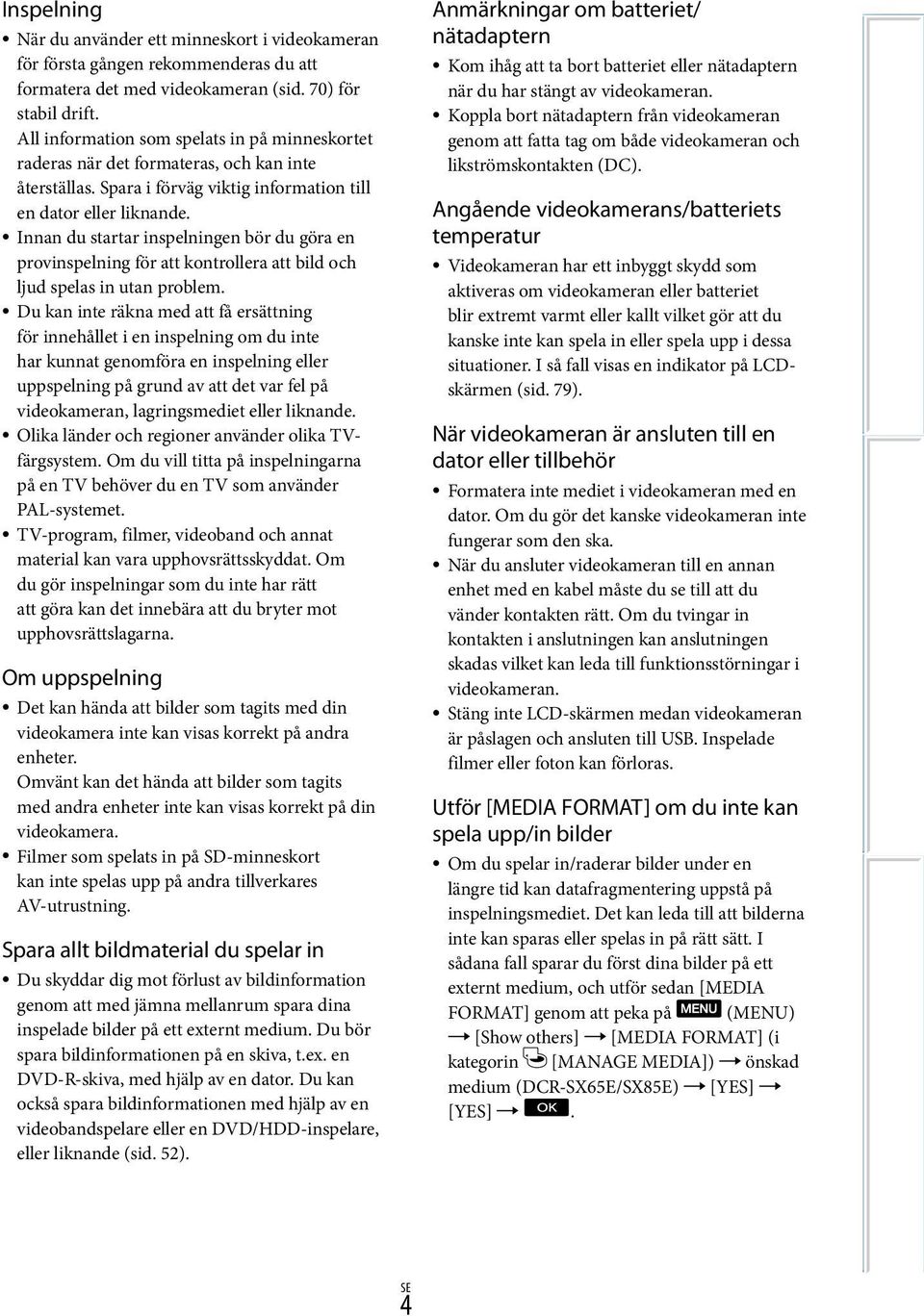 Inspelning

• När du använder ett minneskort i videokameran för första gången rekommenderas du att formatera det med videokameran (sid. 70) för stabil drift. All information som spelats in på minneskortet raderas när det formateras, och kan inte återställas. Spara i förväg viktig information till en dator eller liknande.
• Innan du startar inspelningen bör du göra en provinspelning för att kontrollera att bild och ljud spelas in utan problem.
• Du kan inte räkna med att få ersättning för innehållet i en inspelning om du inte har kunnat genomföra en inspelning eller uppspelning på grund av att det var fel på videokameran, lagringsmediet eller liknande.
• Olika länder och regioner använder olika TV-färgsystem. Om du vill titta på inspelningarna på en TV behöver du en TV som använder PAL-systemet.
• TV-program, filmer, videoband och annat material kan vara upphovsrättsskyddat. Om du gör inspelningar som du inte har rätt att göra kan det innebära att du bryter mot upphovsrättslagarna.

Om uppspelning

• Det kan hända att bilder som tagits med din videokamera inte kan visas korrekt på andra enheter. Omvänt kan det hända att bilder som tagits med andra enheter inte kan visas korrekt på din videokamera.
• Filmer som spelats in på SD-minneskort kan inte spelas upp på andra tillverkares AV-utrustning.

Spara allt bildmaterial du spelar in

• Du skyddar dig mot förlust av bildinformation genom att med jämna mellanrum spara dina inspelade bilder på ett externt medium. Du bör spara bildinformationen på en skiva, t.ex. en DVD-R-skiva, med hjälp av en dator. Du kan också spara bildinformationen med hjälp av en videobandspelare eller en DVD/HDD-inspelare, eller liknande (sid. 52).

Anmärkningar om batteriet/nätadaptern

• Kom ihåg att ta bort batteriet eller nätadaptern när du har stängt av videokameran.
• Koppla bort nätadaptern från videokameran genom att fatta tag om både videokameran och likströmskontakten (DC).

Angående videokamerans/batteriets temperatur

• Videokameran har ett inbyggt skydd som aktiveras om videokameran eller batteriet blir extremt varmt eller kallt vilket gör att du kanske inte kan spela in eller spela upp i dessa situationer. I så fall visas en indikator på LCD-skärmen (sid. 79).

När videokameran är ansluten till en dator eller tillbehör

• Formatera inte mediet i videokameran med en dator. Om du gör det kanske videokameran inte fungerar som den ska.
• När du ansluter videokameran till en annan enhet med en kabel måste du se till att du vänder kontakten rätt. Om du tvingar in kontakten i anslutningen kan anslutningen skadas vilket kan leda till funktionsstörningar i videokameran.
• Stäng inte LCD-skärmen medan videokameran är påslagen och ansluten till USB. Inspelade filmer eller foton kan förloras.

Utför [MEDIA FORMAT] om du inte kan spela upp/in bilder

• Om du spelar in/raderar bilder under en längre tid kan datafragmentering uppstå på inspelningsmediet. Det kan leda till att bilderna inte kan sparas eller spelas in på rätt sätt. I sådana fall sparar du först dina bilder på ett externt medium, och utför sedan [MEDIA FORMAT] genom att peka på MENU (MENU) → [Show others] → [MEDIA FORMAT] (i kategorin [MANAGE MEDIA]) → önskad medium (DCR-SX65E/SX85E) → [YES] → [YES] → OK.

SE
4